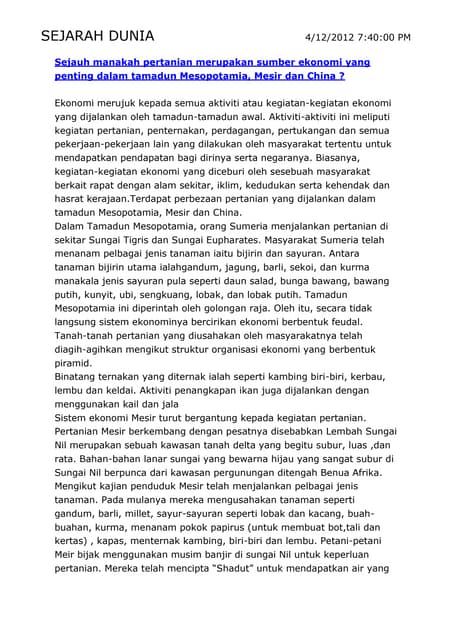 SEJARAH DUNIA 4/12/2012 7:40:00 PM

Sejauh manakah pertanian merupakan sumber ekonomi yang penting dalam tamadun Mesopotamia, Mesir dan China ?

Ekonomi merujuk kepada semua aktiviti atau kegiatan-kegiatan ekonomi yang dijalankan oleh tamadun-tamadun awal. Aktiviti-aktiviti ini meliputi kegiatan pertanian, penternakan, perdagangan, pertukangan dan semua pekerjaan-pekerjaan lain yang dilakukan oleh masyarakat tertentu untuk mendapatkan pendapatan bagi dirinya serta negaranya. Biasanya, kegiatan-kegiatan ekonomi yang diceburi oleh sesebuah masyarakat berkait rapat dengan alam sekitar, iklim, kedudukan serta kehendak dan hasrat kerajaan.Terdapat perbezaan pertanian yang dijalankan dalam tamadun Mesopotamia, Mesir dan China.

Dalam Tamadun Mesopotamia, orang Sumeria menjalankan pertanian di sekitar Sungai Tigris dan Sungai Eupharates. Masyarakat Sumeria telah menanam pelbagai jenis tanaman iaitu bijirin dan sayuran. Antara tanaman bijirin utama ialahgandum, jagung, barli, sekoi, dan kurma manakala jenis sayuran pula seperti daun salad, bunga bawang, bawang putih, kunyit, ubi, sengkuang, lobak, dan lobak putih. Tamadun Mesopotamia ini diperintah oleh golongan raja. Oleh itu, secara tidak langsung sistem ekonominya bercirikan ekonomi berbentuk feudal. Tanah-tanah pertanian yang diusahakan oleh masyarakatnya telah diagih-agihkan mengikut struktur organisasi ekonomi yang berbentuk piramid.

Binatang ternakan yang diternak ialah seperti kambing biri-biri, kerbau, lembu dan keldai. Aktiviti penangkapan ikan juga dijalankan dengan menggunakan kail dan jala

Sistem ekonomi Mesir turut bergantung kepada kegiatan pertanian. Pertanian Mesir berkembang dengan pesatnya disebabkan Lembah Sungai Nil merupakan sebuah kawasan tanah delta yang begitu subur, luas ,dan rata. Bahan-bahan lanar sungai yang bewarna hijau yang sangat subur di Sungai Nil berpunca dari kawasan pergunungan ditengah Benua Afrika. Mengikut kajian penduduk Mesir telah menjalankan pelbagai jenis tanaman. Pada mulanya mereka mengusahakan tanaman seperti gandum, barli, millet, sayur-sayuran seperti lobak dan kacang, buah-buahan, kurma, menanam pokok papirus (untuk membuat bot,tali dan kertas) , kapas, menternak kambing, biri-biri dan lembu. Petani-petani Meir bijak menggunakan musim banjir di sungai Nil untuk keperluan pertanian. Mereka telah mencipta "Shadut" untuk mendapatkan air yang